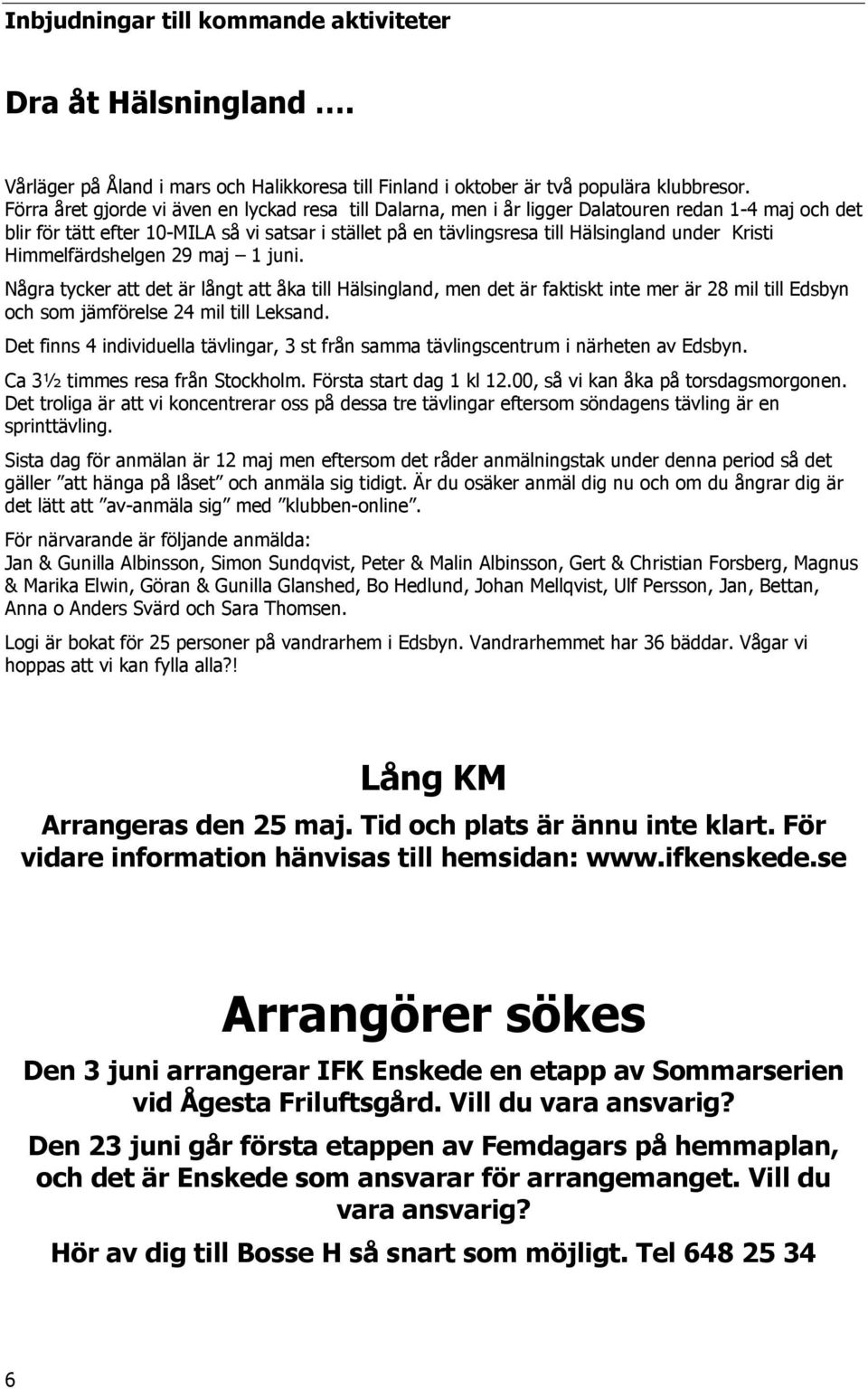 Inbjudningar till kommande aktiviteter

Dra åt Hälsningland ….

Vårläger på Åland i mars och Halikkoresa till Finland i oktober är två populära klubbresor. Förra året gjorde vi även en lyckad resa till Dalarna, men i år ligger Dalatouren redan 1-4 maj och det blir för tätt efter 10-MILA så vi satsar i stället på en tävlingsresa till Hälsingland under Kristi Himmelfärdshelgen 29 maj – 1 juni.

Några tycker att det är långt att åka till Hälsingland, men det är faktiskt inte mer är 28 mil till Edsbyn och som jämförelse 24 mil till Leksand.

Det finns 4 individuella tävlingar, 3 st från samma tävlingscentrum i närheten av Edsbyn.

Ca 3½ timmes resa från Stockholm. Första start dag 1 kl 12.00, så vi kan åka på torsdagsmorgonen. Det troliga är att vi koncentrerar oss på dessa tre tävlingar eftersom söndagens tävling är en sprinttävling.

Sista dag för anmälan är 12 maj men eftersom det råder anmälningstak under denna period så det gäller ”att hänga på låset” och anmäla sig tidigt. Är du osäker anmäl dig nu och om du ångrar dig är det lätt att ”av-anmäla sig” med ”klubben-online”.

För närvarande är följande anmälda:
Jan & Gunilla Albinsson, Simon Sundqvist, Peter & Malin Albinsson, Gert & Christian Forsberg, Magnus & Marika Elwin, Göran & Gunilla Glanshed, Bo Hedlund, Johan Mellqvist, Ulf Persson, Jan, Bettan, Anna o Anders Svärd och Sara Thomsen.

Logi är bokat för 25 personer på vandrarhem i Edsbyn. Vandrarhemmet har 36 bäddar. Vågar vi hoppas att vi kan fylla alla?!

Lång KM

Arrangeras den 25 maj. Tid och plats är ännu inte klart. För vidare information hänvisas till hemsidan: www.ifkenskede.se

Arrangörer sökes

Den 3 juni arrangerar IFK Enskede en etapp av Sommarserien vid Ågesta Friluftsgård. Vill du vara ansvarig?

Den 23 juni går första etappen av Femdagars på hemmaplan, och det är Enskede som ansvarar för arrangemanget. Vill du vara ansvarig?

Hör av dig till Bosse H så snart som möjligt. Tel 648 25 34

6